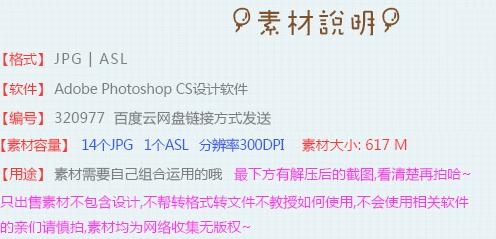 素材說明

【格式】 JPG | ASL

【软件】 Adobe Photoshop CS设计软件

【编号】 320977 百度云网盘链接方式发送

【素材容量】 14个JPG 1个ASL 分辨率300DPI 素材大小: 617 M

【用途】 素材需要自己组合运用的哦 最下方有解压后的截图,看清楚再拍哈~ 只出售素材不包含设计,不帮转格式转文件不教授如何使用,不会使用相关软件的亲们请慎拍,素材均为网络收集无版权~